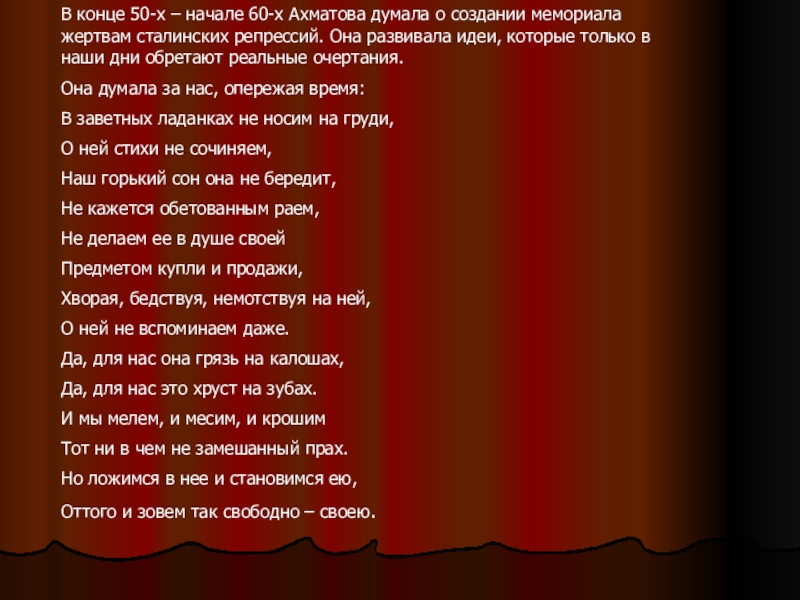 В конце 50-х – начале 60-х Ахматова думала о создании мемориала жертвам сталинских репрессий. Она развивала идеи, которые только в наши дни обретают реальные очертания.

Она думала за нас, опережая время:

В заветных ладанках не носим на груди,

О ней стихи не сочиняем,

Наш горький сон она не бередит,

Не кажется обетованным раем,

Не делаем ее в душе своей

Предметом купли и продажи,

Хворая, бедствуя, немотствуя на ней,

О ней не вспоминаем даже.

Да, для нас она грязь на калошах,

Да, для нас это хруст на зубах.

И мы мелем, и месим, и крошим

Тот ни в чем не замешанный прах.

Но ложимся в нее и становимся ею,

Оттого и зовем так свободно – своею.